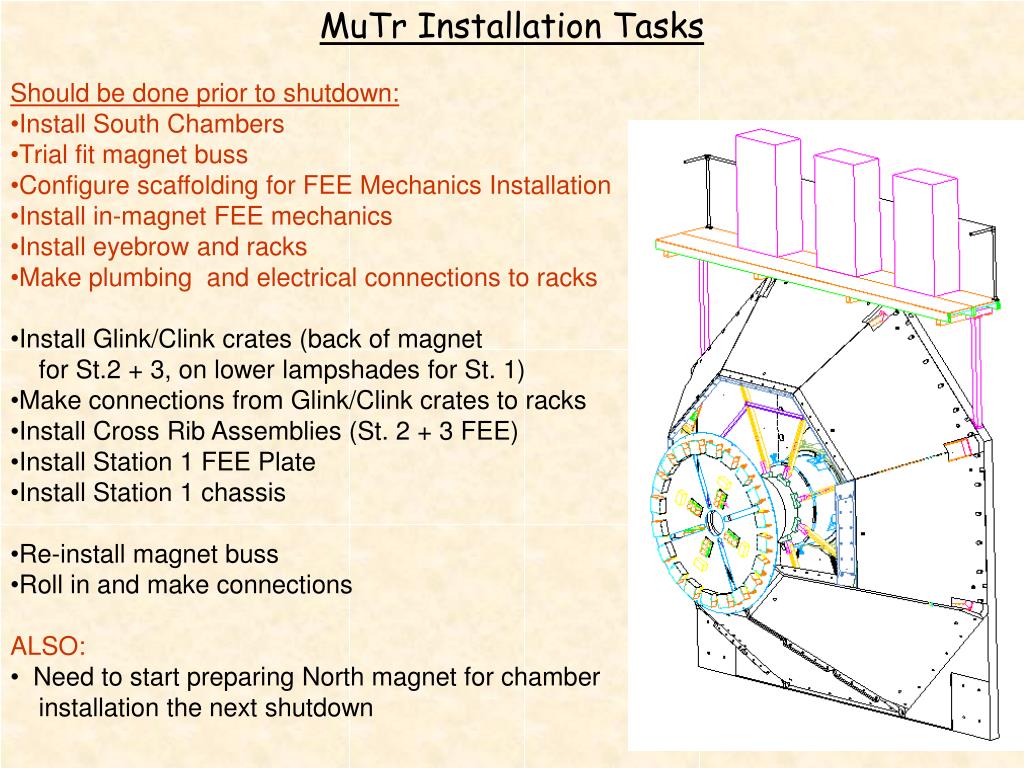 MuTr Installation Tasks

Should be done prior to shutdown:
•Install South Chambers
•Trial fit magnet buss
•Configure scaffolding for FEE Mechanics Installation
•Install in-magnet FEE mechanics
•Install eyebrow and racks
•Make plumbing and electrical connections to racks

•Install Glink/Clink crates (back of magnet for St.2 + 3, on lower lampshades for St. 1)
•Make connections from Glink/Clink crates to racks
•Install Cross Rib Assemblies (St. 2 + 3 FEE)
•Install Station 1 FEE Plate
•Install Station 1 chassis

•Re-install magnet buss
•Roll in and make connections

ALSO:
• Need to start preparing North magnet for chamber installation the next shutdown